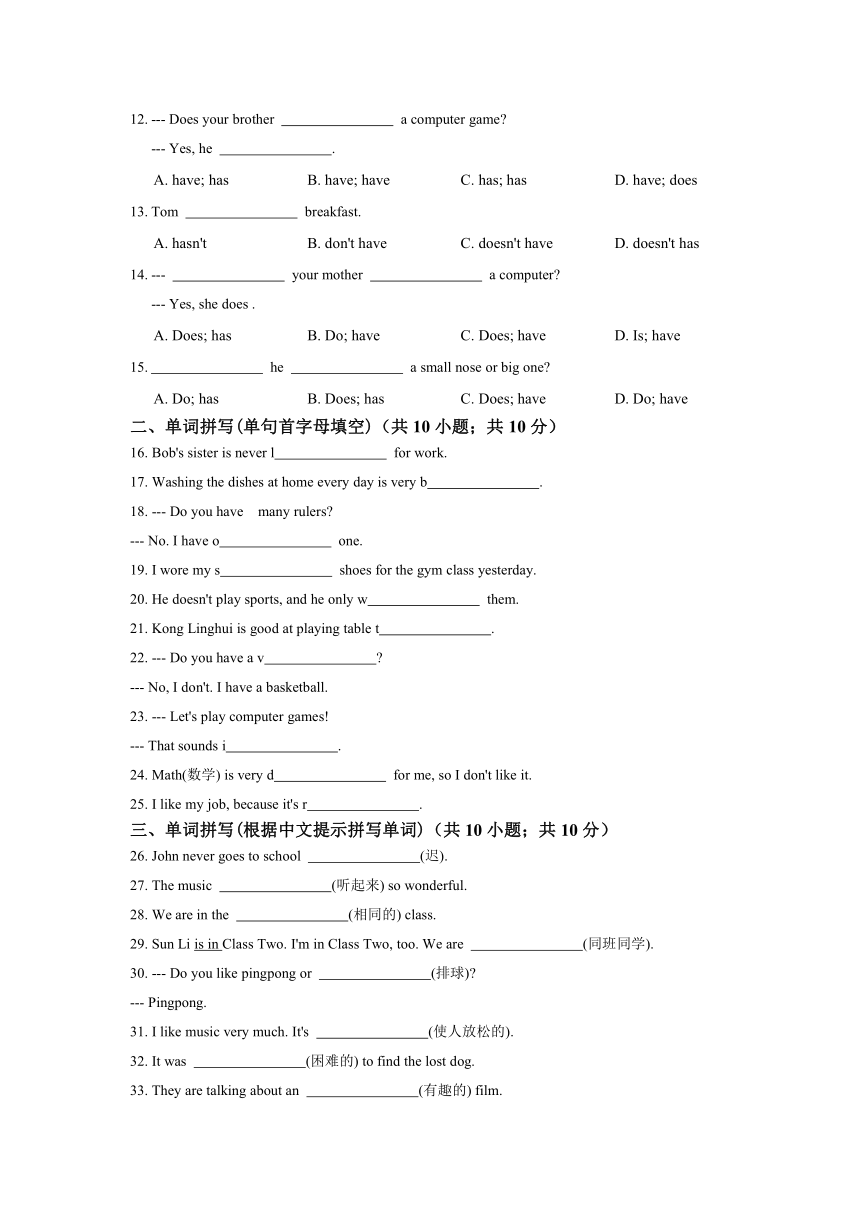 12. --- Does your brother ________________ a computer game?

--- Yes, he ________________.

A. have; has B. have; have C. has; has D. have; does

13. Tom ________________ breakfast.

A. hasn't B. don't have C. doesn't have D. doesn't has

14. --- ________________ your mother ________________ a computer?

--- Yes, she does .

A. Does; has B. Do; have C. Does; have D. Is; have

15. ________________ he ________________ a small nose or big one?

A. Do; has B. Does; has C. Does; have D. Do; have

二、单词拼写(单句首字母填空)（共 10 小题；共 10 分）

16. Bob's sister is never l________________ for work.

17. Washing the dishes at home every day is very b________________.

18. --- Do you have many rulers?

--- No. I have o________________ one.

19. I wore my s________________ shoes for the gym class yesterday.

20. He doesn't play sports, and he only w________________ them.

21. Kong Linghui is good at playing table t________________.

22. --- Do you have a v________________?

--- No, I don't. I have a basketball.

23. --- Let's play computer games!

--- That sounds i________________.

24. Math(数学) is very d________________ for me, so I don't like it.

25. I like my job, because it's r________________.

三、单词拼写(根据中文提示拼写单词)（共 10 小题；共 10 分）

26. John never goes to school ________________(迟).

27. The music ________________(听起来) so wonderful.

28. We are in the ________________(相同的) class.

29. Sun Li is in Class Two. I'm in Class Two, too. We are ________________(同班同学).

30. --- Do you like pingpong or ________________(排球)?

--- Pingpong.

31. I like music very much. It's ________________(使人放松的).

32. It was ________________(困难的) to find the lost dog.

33. They are talking about an ________________(有趣的) film.